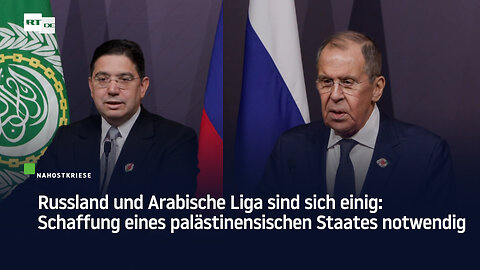 RT DE

NAHOSTKRIESE

Russland und Arabische Liga sind sich einig: Schaffung eines palästinensischen Staates notwendig